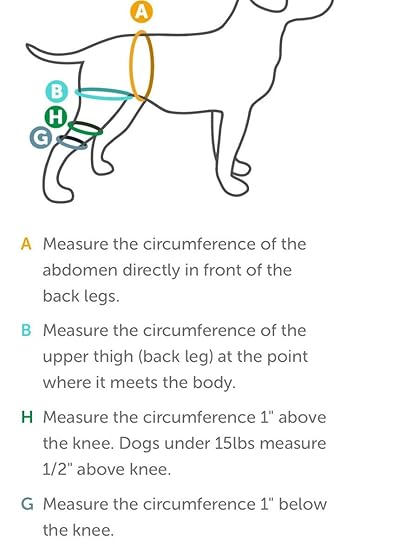 A

B

H

G

A Measure the circumference of the abdomen directly in front of the back legs.

B Measure the circumference of the upper thigh (back leg) at the point where it meets the body.

H Measure the circumference 1" above the knee. Dogs under 15lbs measure 1/2" above knee.

G Measure the circumference 1" below the knee.